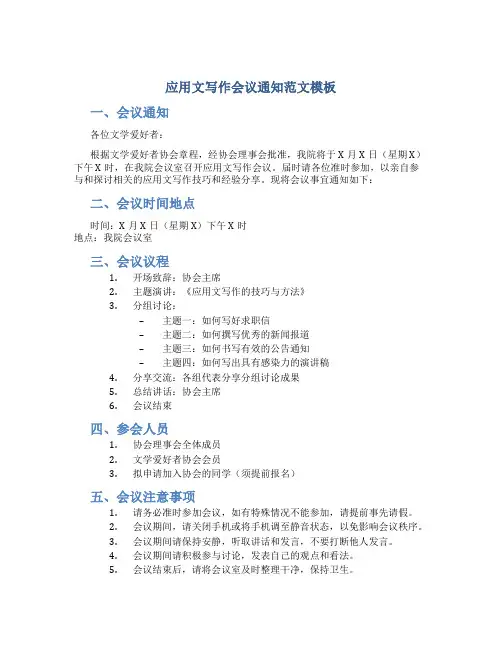 应用文写作会议通知范文模板

一、会议通知

各位文学爱好者：

根据文学爱好者协会章程，经协会理事会批准，我院将于X月X日（星期X）下午X时，在我院会议室召开应用文写作会议。届时请各位准时参加，以亲自参与和探讨相关的应用文写作技巧和经验分享。现将会议事宜通知如下：

二、会议时间地点

时间：X月X日（星期X）下午X时
地点：我院会议室

三、会议议程

1. 开场致辞：协会主席
2. 主题演讲：《应用文写作的技巧与方法》
3. 分组讨论：
– 主题一：如何写好求职信
– 主题二：如何撰写优秀的新闻报道
– 主题三：如何书写有效的公告通知
– 主题四：如何写出具有感染力的演讲稿
4. 分享交流：各组代表分享分组讨论成果
5. 总结讲话：协会主席
6. 会议结束

四、参会人员

1. 协会理事会全体成员
2. 文学爱好者协会会员
3. 拟申请加入协会的同学（须提前报名）

五、会议注意事项

1. 请务必准时参加会议，如有特殊情况不能参加，请提前事先请假。
2. 会议期间，请关闭手机或将手机调至静音状态，以免影响会议秩序。
3. 会议期间请保持安静，听取讲话和发言，不要打断他人发言。
4. 会议期间请积极参与讨论，发表自己的观点和看法。
5. 会议结束后，请将会议室及时整理干净，保持卫生。